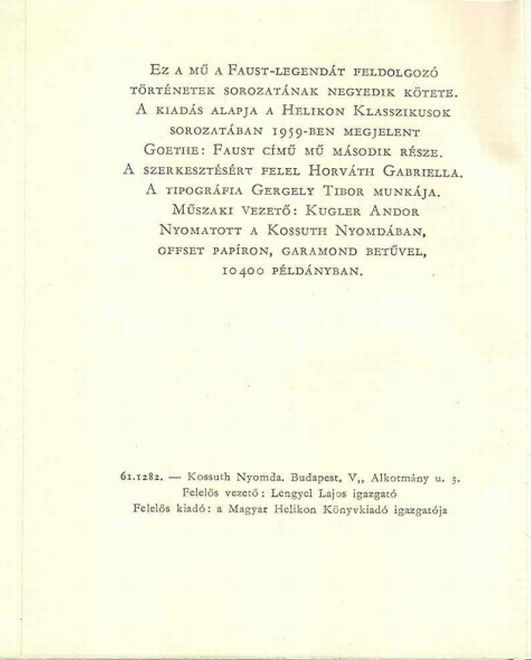 Ez a mű a Faust-legendát feldolgozó történetek sorozatának negyedik kötete. A kiadás alapja a Helikon Klasszikusok sorozatában 1959-ben megjelent Goethe: Faust című mű második része. A szerkesztésért felel Horváth Gabriella. A tipográfia Gergely Tibor munkája. Műszaki vezető: Kugler Andor Nyomatott a Kossuth Nyomdában, offset papíron, garamond betűvel, 10400 példányban.

61.1282. — Kossuth Nyomda. Budapest, V,, Alkotmány u. 3.
Felelős vezető: Lengyel Lajos igazgató
Felelős kiadó: a Magyar Helikon Könyvkiadó igazgatója